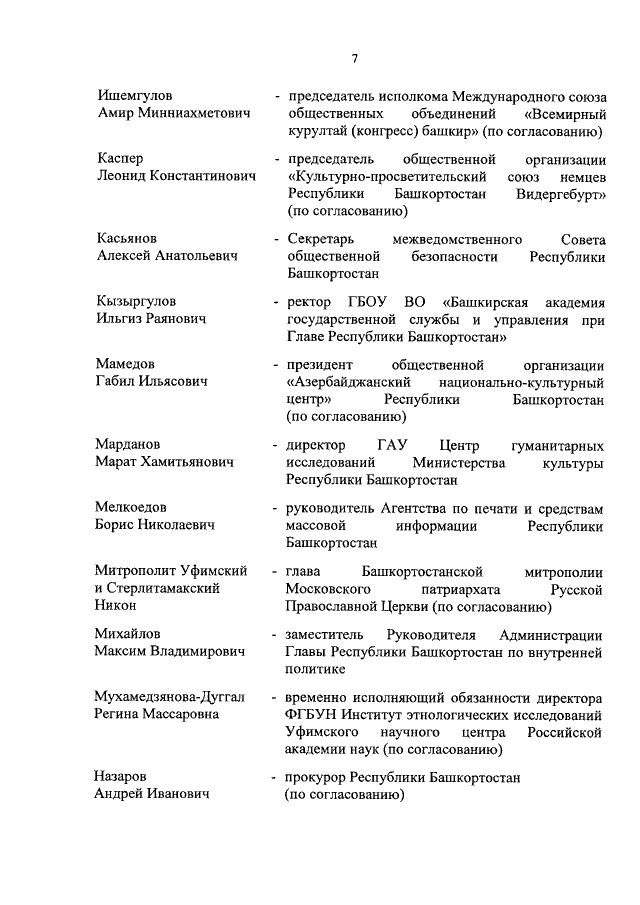 7

Ишемгулов Амир Минниахметович - председатель исполкома Международного союза общественных объединений «Всемирный курултай (конгресс) башкир» (по согласованию)

Каспер Леонид Константинович - председатель общественной организации «Культурно-просветительский союз немцев Республики Башкортостан Видергебурт» (по согласованию)

Касьянов Алексей Анатольевич - Секретарь межведомственного Совета общественной безопасности Республики Башкортостан

Кызыргулов Ильгиз Раянович - ректор ГБОУ ВО «Башкирская академия государственной службы и управления при Главе Республики Башкортостан»

Мамедов Габил Ильясович - президент общественной организации «Азербайджанский национально-культурный центр» Республики Башкортостан (по согласованию)

Марданов Марат Хамитьянович - директор ГАУ Центр гуманитарных исследований Министерства культуры Республики Башкортостан

Мелкоедов Борис Николаевич - руководитель Агентства по печати и средствам массовой информации Республики Башкортостан

Митрополит Уфимский и Стерлитамакский Никон - глава Башкортостанской митрополии Московского патриархата Русской Православной Церкви (по согласованию)

Михайлов Максим Владимирович - заместитель Руководителя Администрации Главы Республики Башкортостан по внутренней политике

Мухамедзянова-Дуггал Регина Массаровна - временно исполняющий обязанности директора ФГБУН Институт этнологических исследований Уфимского научного центра Российской академии наук (по согласованию)

Назаров Андрей Иванович - прокурор Республики Башкортостан (по согласованию)